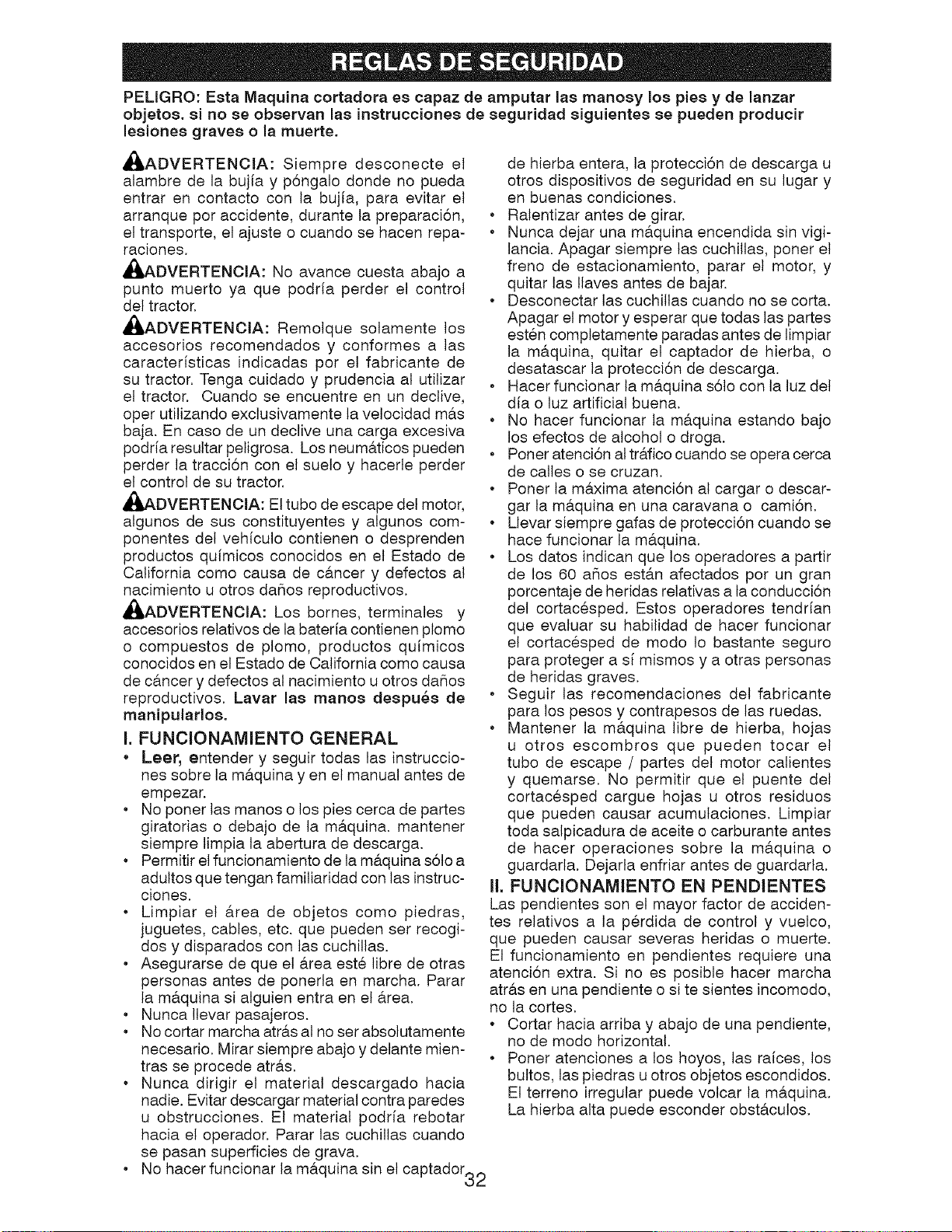 REGLAS DE SEGURIDAD

PELIGRO: Esta Maquina cortadora es capaz de amputar las manosy los pies y de lanzar objetos. si no se observan las instrucciones de seguridad siguientes se pueden producir lesiones graves o la muerte.

ADVERTENCIA: Siempre desconecte el alambre de la bujía y póngalo donde no pueda entrar en contacto con la bujía, para evitar el arranque por accidente, durante la preparación, el transporte, el ajuste o cuando se hacen reparaciones.

ADVERTENCIA: No avance cuesta abajo a punto muerto ya que podría perder el control del tractor.

ADVERTENCIA: Remolque solamente los accesorios recomendados y conformes a las características indicadas por el fabricante de su tractor. Tenga cuidado y prudencia al utilizar el tractor. Cuando se encuentre en un declive, oper utilizando exclusivamente la velocidad más baja. En caso de un declive una carga excesiva podría resultar peligrosa. Los neumáticos pueden perder la tracción con el suelo y hacerle perder el control de su tractor.

ADVERTENCIA: El tubo de escape del motor, algunos de sus constituyentes y algunos componentes del vehículo contienen o desprenden productos químicos conocidos en el Estado de California como causa de cáncer y defectos al nacimiento u otros daños reproductivos.

ADVERTENCIA: Los bornes, terminales y accesorios relativos de la batería contienen plomo o compuestos de plomo, productos químicos conocidos en el Estado de California como causa de cáncer y defectos al nacimiento u otros daños reproductivos. Lavar las manos después de manipularlos.

I. FUNCIONAMIENTO GENERAL
• Leer, entender y seguir todas las instrucciones sobre la máquina y en el manual antes de empezar.
• No poner las manos o los pies cerca de partes giratorias o debajo de la máquina. mantener siempre limpia la abertura de descarga.
• Permitir el funcionamiento de la máquina sólo a adultos que tengan familiaridad con las instrucciones.
• Limpiar el área de objetos como piedras, juguetes, cables, etc. que pueden ser recogidos y disparados con las cuchillas.
• Asegurarse de que el área esté libre de otras personas antes de ponerla en marcha. Parar la máquina si alguien entra en el área.
• Nunca llevar pasajeros.
• No cortar marcha atrás al no ser absolutamente necesario. Mirar siempre abajo y delante mientras se procede atrás.
• Nunca dirigir el material descargado hacia nadie. Evitar descargar material contra paredes u obstrucciones. El material podría rebotar hacia el operador. Parar las cuchillas cuando se pasan superficies de grava.
• No hacer funcionar la máquina sin el captador de hierba entera, la protección de descarga u otros dispositivos de seguridad en su lugar y en buenas condiciones.
• Ralentizar antes de girar.
• Nunca dejar una máquina encendida sin vigilancia. Apagar siempre las cuchillas, poner el freno de estacionamiento, parar el motor, y quitar las llaves antes de bajar.
• Desconectar las cuchillas cuando no se corta. Apagar el motor y esperar que todas las partes estén completamente paradas antes de limpiar la máquina, quitar el captador de hierba, o desatascar la protección de descarga.
• Hacer funcionar la máquina sólo con la luz del día o luz artificial buena.
• No hacer funcionar la máquina estando bajo los efectos de alcohol o droga.
• Poner atención al tráfico cuando se opera cerca de calles o se cruzan.
• Poner la máxima atención al cargar o descargar la máquina en una caravana o camión.
• Llevar siempre gafas de protección cuando se hace funcionar la máquina.
• Los datos indican que los operadores a partir de los 60 años están afectados por un gran porcentaje de heridas relativas a la conducción del cortacésped. Estos operadores tendrían que evaluar su habilidad de hacer funcionar el cortacésped de modo lo bastante seguro para proteger a sí mismos y a otras personas de heridas graves.
• Seguir las recomendaciones del fabricante para los pesos y contrapesos de las ruedas.
• Mantener la máquina libre de hierba, hojas u otros escombros que pueden tocar el tubo de escape / partes del motor calientes y quemarse. No permitir que el puente del cortacésped cargue hojas u otros residuos que pueden causar acumulaciones. Limpiar toda salpicadura de aceite o carburante antes de hacer operaciones sobre la máquina o guardarla. Dejarla enfriar antes de guardarla.

II. FUNCIONAMIENTO EN PENDIENTES
Las pendientes son el mayor factor de accidentes relativos a la pérdida de control y vuelco, que pueden causar severas heridas o muerte. El funcionamiento en pendientes requiere una atención extra. Si no es posible hacer marcha atrás en una pendiente o si te sientes incomodo, no la cortes.
• Cortar hacia arriba y abajo de una pendiente, no de modo horizontal.
• Poner atenciones a los hoyos, las raíces, los bultos, las piedras u otros objetos escondidos. El terreno irregular puede volcar la máquina. La hierba alta puede esconder obstáculos.

32